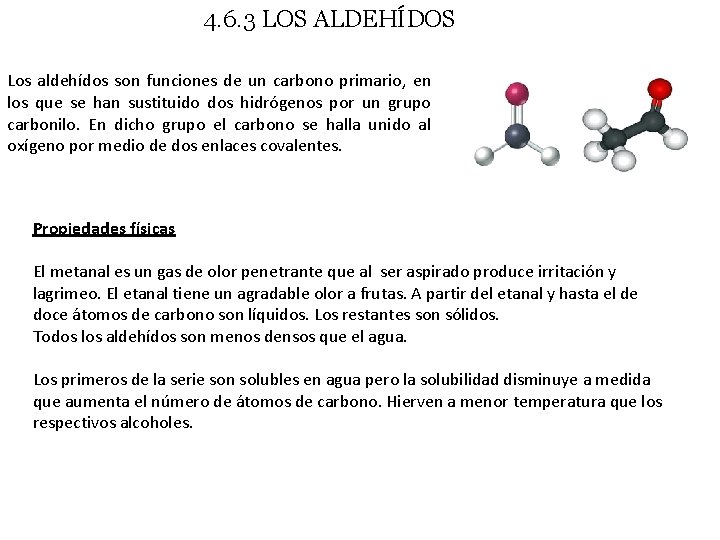 4.6.3 LOS ALDEHÍDOS

Los aldehídos son funciones de un carbono primario, en los que se han sustituido dos hidrógenos por un grupo carbonilo. En dicho grupo el carbono se halla unido al oxígeno por medio de dos enlaces covalentes.

Propiedades físicas

El metanal es un gas de olor penetrante que al ser aspirado produce irritación y lagrimeo. El etanal tiene un agradable olor a frutas. A partir del etanal y hasta el de doce átomos de carbono son líquidos. Los restantes son sólidos.
Todos los aldehídos son menos densos que el agua.

Los primeros de la serie son solubles en agua pero la solubilidad disminuye a medida que aumenta el número de átomos de carbono. Hierven a menor temperatura que los respectivos alcoholes.